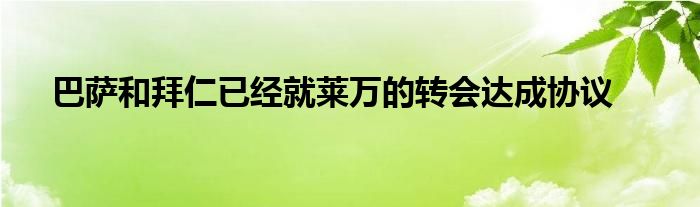 巴萨和拜仁已经就莱万的转会达成协议